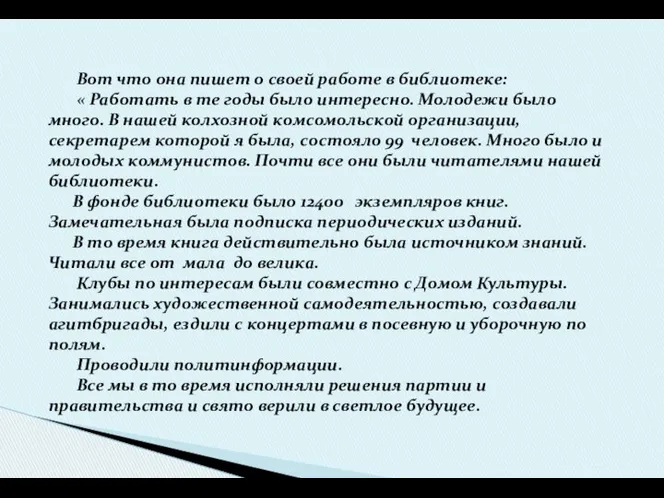 Вот что она пишет о своей работе в библиотеке:
« Работать в те годы было интересно. Молодежи было много. В нашей колхозной комсомольской организации, секретарем которой я была, состояло 99 человек. Много было и молодых коммунистов. Почти все они были читателями нашей библиотеки.

В фонде библиотеки было 12400 экземпляров книг. Замечательная была подписка периодических изданий.

В то время книга действительно была источником знаний. Читали все от мала до велика.

Клубы по интересам были совместно с Домом Культуры. Занимались художественной самодеятельностью, создавали агитбригады, ездили с концертами в посевную и уборочную по полям.

Проводили политинформации.

Все мы в то время исполняли решения партии и правительства и свято верили в светлое будущее.